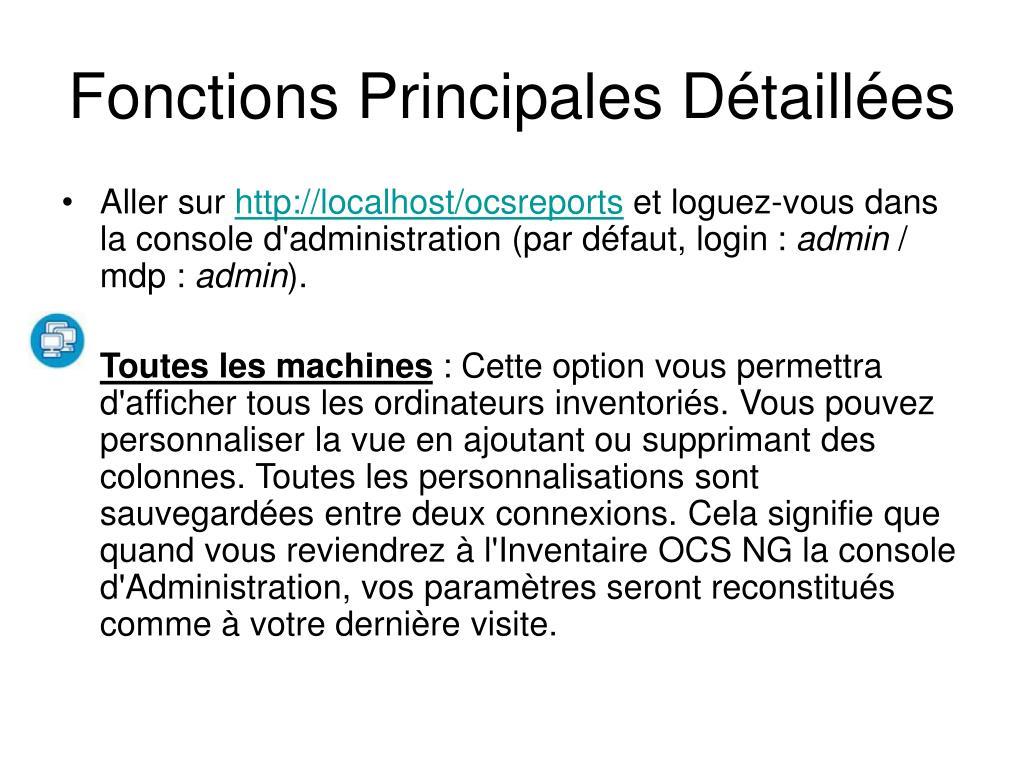 Fonctions Principales Détaillées

• Aller sur http://localhost/ocsreports et loguez-vous dans la console d'administration (par défaut, login : admin / mdp : admin).

Toutes les machines : Cette option vous permettra d'afficher tous les ordinateurs inventoriés. Vous pouvez personnaliser la vue en ajoutant ou supprimant des colonnes. Toutes les personnalisations sont sauvegardées entre deux connexions. Cela signifie que quand vous reviendrez à l'Inventaire OCS NG la console d'Administration, vos paramètres seront reconstitués comme à votre dernière visite.